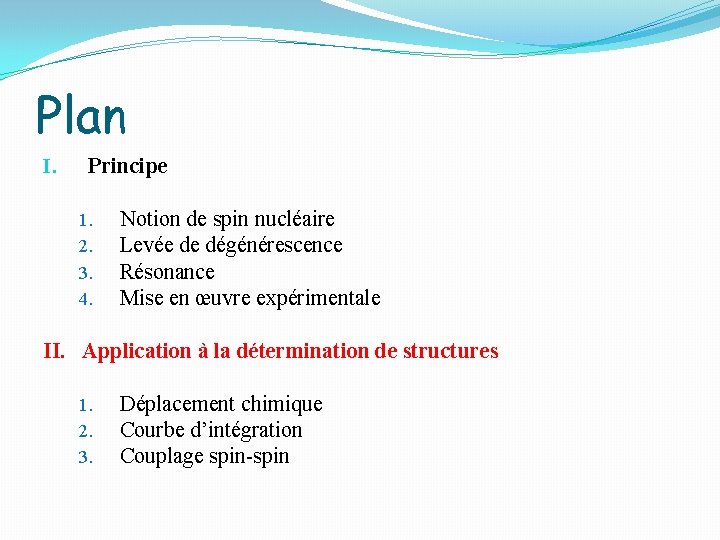 Plan

I. Principe

1. Notion de spin nucléaire
2. Levée de dégénérescence
3. Résonance
4. Mise en œuvre expérimentale

II. Application à la détermination de structures

1. Déplacement chimique
2. Courbe d'intégration
3. Couplage spin-spin